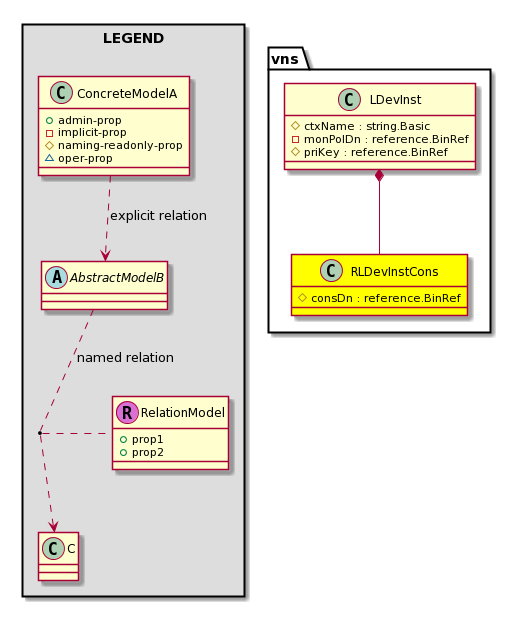 LEGEND

C ConcreteModelA
admin-prop
implicit-prop
naming-readonly-prop
oper-prop

explicit relation

A AbstractModelB

named relation

R RelationModel
prop1
prop2

C C

vns

C LDevInst
ctxName : string.Basic
monPolDn : reference.BinRef
priKey : reference.BinRef

C RLDevInstCons
consDn : reference.BinRef